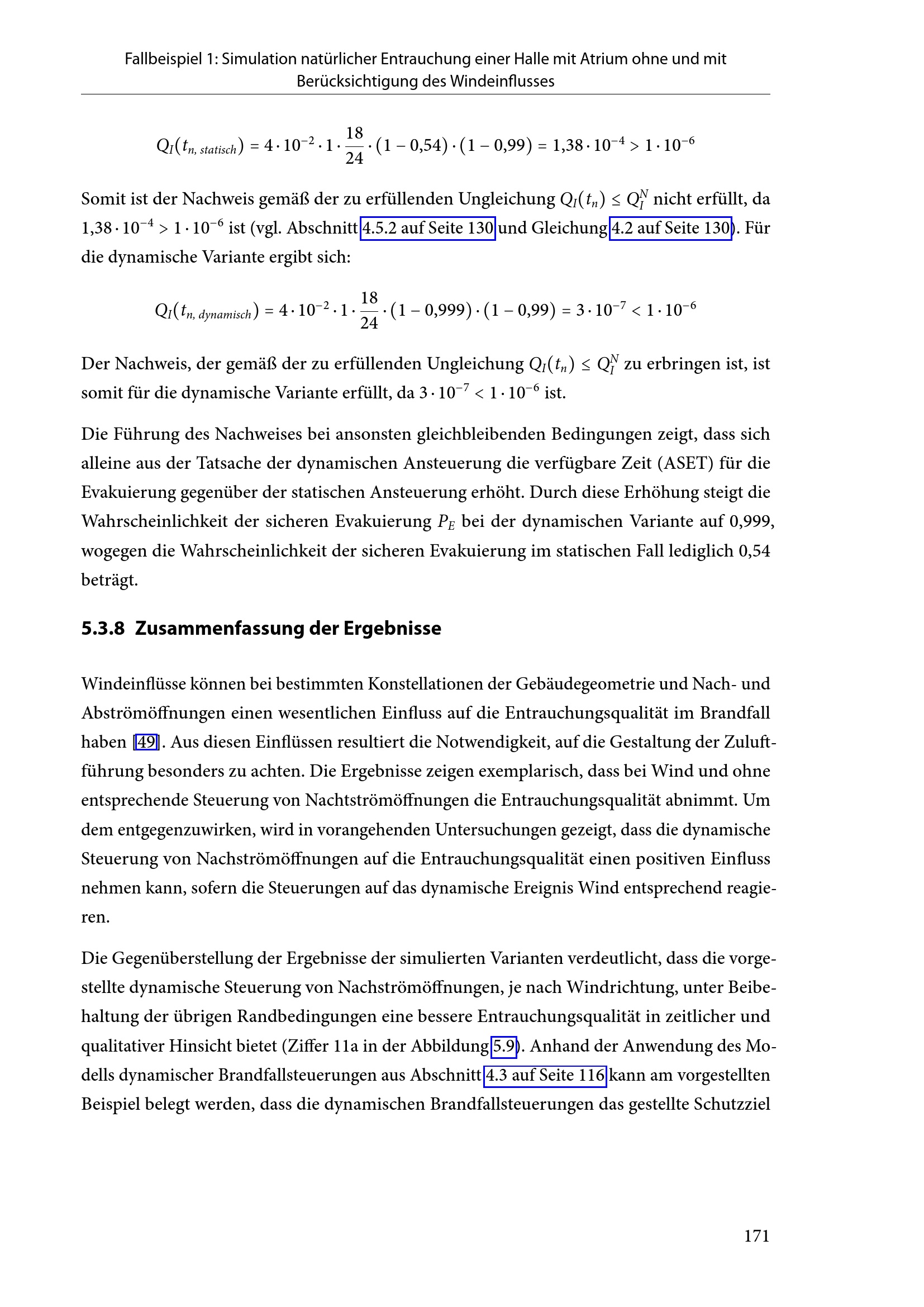 Fallbeispiel 1: Simulation natürlicher Entrauchung einer Halle mit Atrium ohne und mit Berücksichtigung des Windeinflusses

$Q_I(t_{n,\,statisch}) = 4 \cdot 10^{-2} \cdot 1 \cdot \frac{18}{24} \cdot (1 - 0{,}54) \cdot (1 - 0{,}99) = 1{,}38 \cdot 10^{-4} > 1 \cdot 10^{-6}$

Somit ist der Nachweis gemäß der zu erfüllenden Ungleichung $Q_I(t_n) \leq Q_I^N$ nicht erfüllt, da $1{,}38 \cdot 10^{-4} > 1 \cdot 10^{-6}$ ist (vgl. Abschnitt 4.5.2 auf Seite 130 und Gleichung 4.2 auf Seite 130). Für die dynamische Variante ergibt sich:

$Q_I(t_{n,\,dynamisch}) = 4 \cdot 10^{-2} \cdot 1 \cdot \frac{18}{24} \cdot (1 - 0{,}999) \cdot (1 - 0{,}99) = 3 \cdot 10^{-7} < 1 \cdot 10^{-6}$

Der Nachweis, der gemäß der zu erfüllenden Ungleichung $Q_I(t_n) \leq Q_I^N$ zu erbringen ist, ist somit für die dynamische Variante erfüllt, da $3 \cdot 10^{-7} < 1 \cdot 10^{-6}$ ist.

Die Führung des Nachweises bei ansonsten gleichbleibenden Bedingungen zeigt, dass sich alleine aus der Tatsache der dynamischen Ansteuerung die verfügbare Zeit (ASET) für die Evakuierung gegenüber der statischen Ansteuerung erhöht. Durch diese Erhöhung steigt die Wahrscheinlichkeit der sicheren Evakuierung $P_E$ bei der dynamischen Variante auf 0,999, wogegen die Wahrscheinlichkeit der sicheren Evakuierung im statischen Fall lediglich 0,54 beträgt.

5.3.8 Zusammenfassung der Ergebnisse

Windeinflüsse können bei bestimmten Konstellationen der Gebäudegeometrie und Nach- und Abströmöffnungen einen wesentlichen Einfluss auf die Entrauchungsqualität im Brandfall haben [49]. Aus diesen Einflüssen resultiert die Notwendigkeit, auf die Gestaltung der Zuluftführung besonders zu achten. Die Ergebnisse zeigen exemplarisch, dass bei Wind und ohne entsprechende Steuerung von Nachtströmöffnungen die Entrauchungsqualität abnimmt. Um dem entgegenzuwirken, wird in vorangehenden Untersuchungen gezeigt, dass die dynamische Steuerung von Nachströmöffnungen auf die Entrauchungsqualität einen positiven Einfluss nehmen kann, sofern die Steuerungen auf das dynamische Ereignis Wind entsprechend reagieren.

Die Gegenüberstellung der Ergebnisse der simulierten Varianten verdeutlicht, dass die vorgestellte dynamische Steuerung von Nachströmöffnungen, je nach Windrichtung, unter Beibehaltung der übrigen Randbedingungen eine bessere Entrauchungsqualität in zeitlicher und qualitativer Hinsicht bietet (Ziffer 11a in der Abbildung 5.9). Anhand der Anwendung des Modells dynamischer Brandfallsteuerungen aus Abschnitt 4.3 auf Seite 116 kann am vorgestellten Beispiel belegt werden, dass die dynamischen Brandfallsteuerungen das gestellte Schutzziel

171